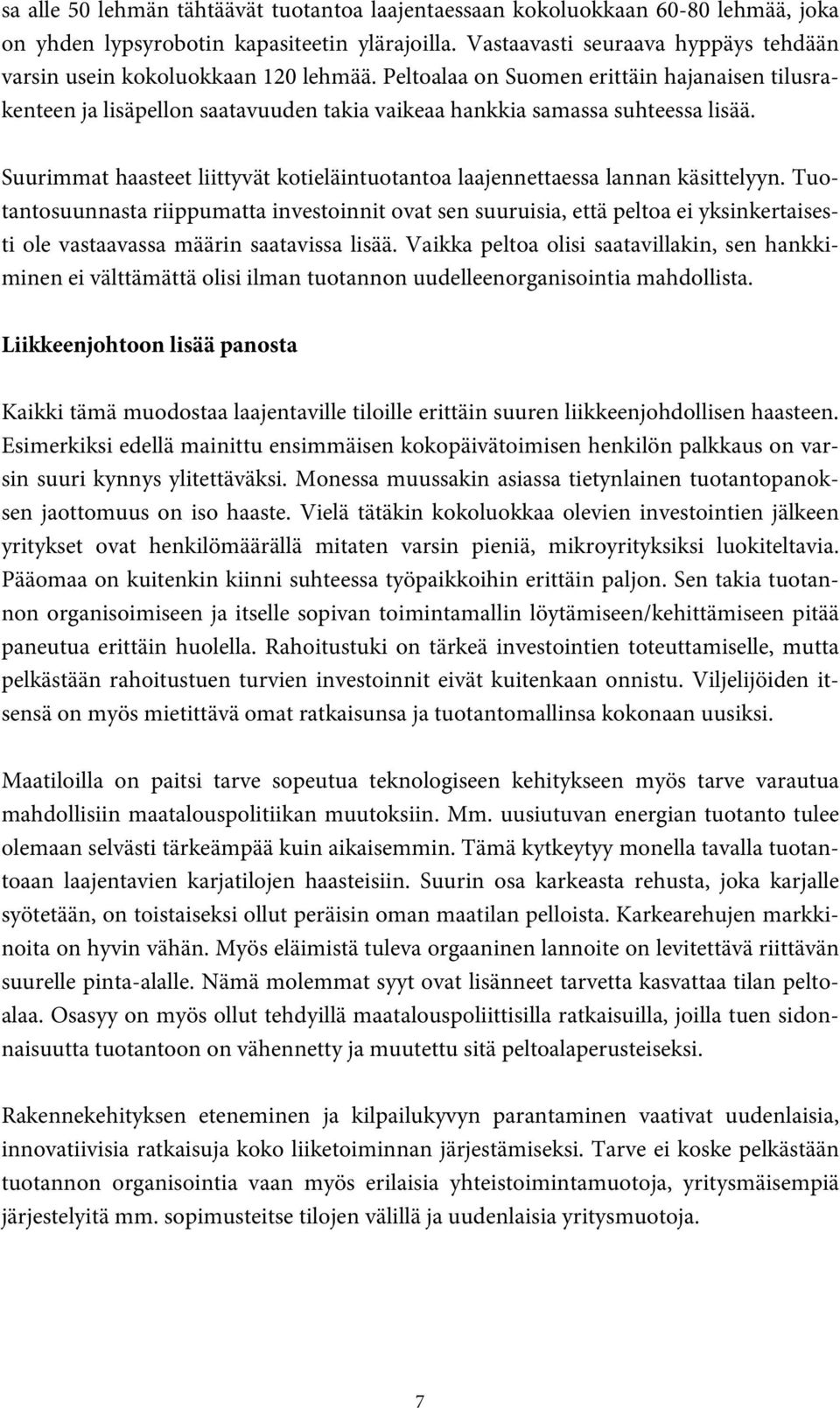 sa alle 50 lehmän tähtäävät tuotantoa laajentaessaan kokoluokkaan 60-80 lehmää, joka on yhden lypsyrobotin kapasiteetin ylärajoilla. Vastaavasti seuraava hyppäys tehdään varsin usein kokoluokkaan 120 lehmää. Peltoalaa on Suomen erittäin hajanaisen tilusrakenteen ja lisäpellon saatavuuden takia vaikeaa hankkia samassa suhteessa lisää.

Suurimmat haasteet liittyvät kotieläintuotantoa laajennettaessa lannan käsittelyyn. Tuotantosuunnasta riippumatta investoinnit ovat sen suuruisia, että peltoa ei yksinkertaisesti ole vastaavassa määrin saatavissa lisää. Vaikka peltoa olisi saatavillakin, sen hankkiminen ei välttämättä olisi ilman tuotannon uudelleenorganisointia mahdollista.

Liikkeenjohtoon lisää panosta

Kaikki tämä muodostaa laajentaville tiloille erittäin suuren liikkeenjohdollisen haasteen. Esimerkiksi edellä mainittu ensimmäisen kokopäivätoimisen henkilön palkkaus on varsin suuri kynnys ylitettäväksi. Monessa muussakin asiassa tietynlainen tuotantopanoksen jaottomuus on iso haaste. Vielä tätäkin kokoluokkaa olevien investointien jälkeen yritykset ovat henkilömäärällä mitaten varsin pieniä, mikroyrityksiksi luokiteltavia. Pääomaa on kuitenkin kiinni suhteessa työpaikkoihin erittäin paljon. Sen takia tuotannon organisoimiseen ja itselle sopivan toimintamallin löytämiseen/kehittämiseen pitää paneutua erittäin huolella. Rahoitustuki on tärkeä investointien toteuttamiselle, mutta pelkästään rahoitustuen turvien investoinnit eivät kuitenkaan onnistu. Viljelijöiden itsensä on myös mietittävä omat ratkaisunsa ja tuotantomallinsa kokonaan uusiksi.

Maatiloilla on paitsi tarve sopeutua teknologiseen kehitykseen myös tarve varautua mahdollisiin maatalouspolitiikan muutoksiin. Mm. uusiutuvan energian tuotanto tulee olemaan selvästi tärkeämpää kuin aikaisemmin. Tämä kytkeytyy monella tavalla tuotantoaan laajentavien karjatilojen haasteisiin. Suurin osa karkeasta rehusta, joka karjalle syötetään, on toistaiseksi ollut peräisin oman maatilan pelloista. Karkearehujen markkinoita on hyvin vähän. Myös eläimistä tuleva orgaaninen lannoite on levitettävä riittävän suurelle pinta-alalle. Nämä molemmat syyt ovat lisänneet tarvetta kasvattaa tilan peltoalaa. Osasyy on myös ollut tehdyillä maatalouspoliittisilla ratkaisuilla, joilla tuen sidonnaisuutta tuotantoon on vähennetty ja muutettu sitä peltoalaperusteiseksi.

Rakennekehityksen eteneminen ja kilpailukyvyn parantaminen vaativat uudenlaisia, innovatiivisia ratkaisuja koko liiketoiminnan järjestämiseksi. Tarve ei koske pelkästään tuotannon organisointia vaan myös erilaisia yhteistoimintamuotoja, yritysmäisempiä järjestelyitä mm. sopimusteitse tilojen välillä ja uudenlaisia yritysmuotoja.

7